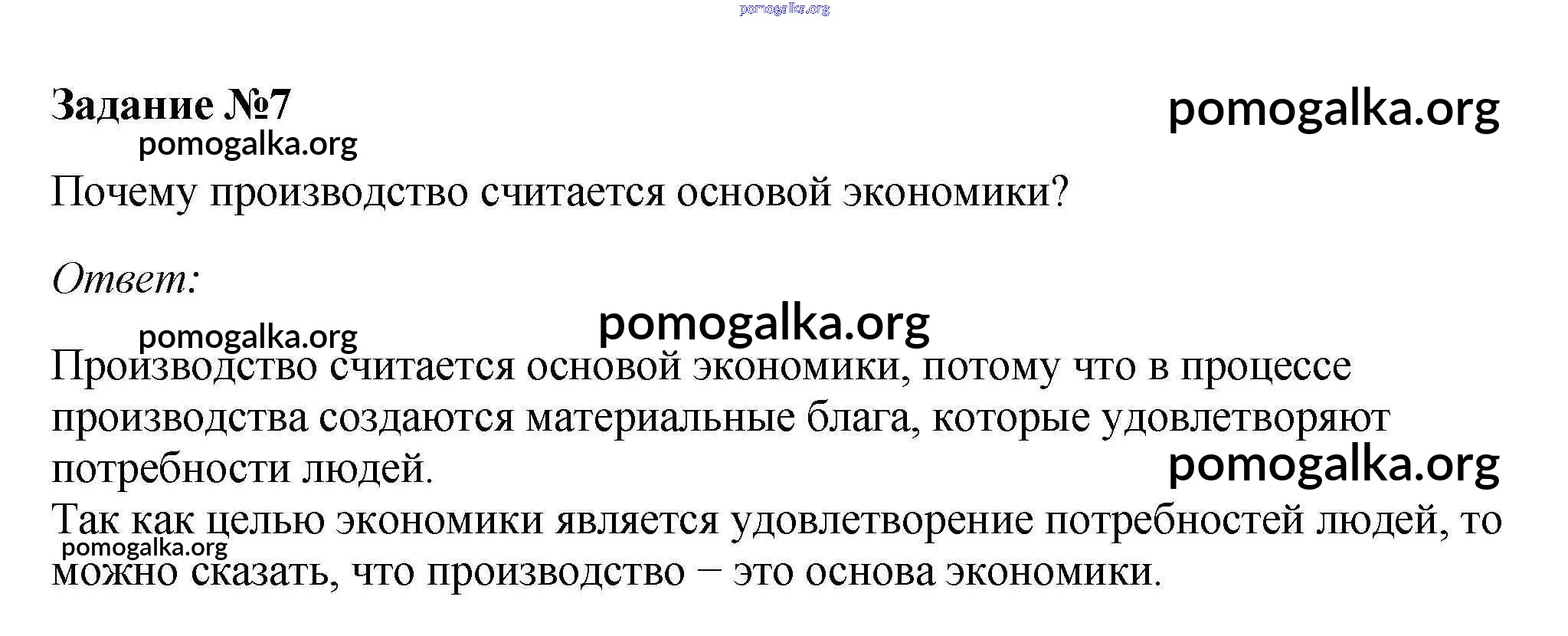 pomogalka.org

Задание №7

pomogalka.org

pomogalka.org

Почему производство считается основой экономики?

Ответ:

pomogalka.org

pomogalka.org

Производство считается основой экономики, потому что в процессе производства создаются материальные блага, которые удовлетворяют потребности людей.

pomogalka.org

Так как целью экономики является удовлетворение потребностей людей, то можно сказать, что производство – это основа экономики.

pomogalka.org